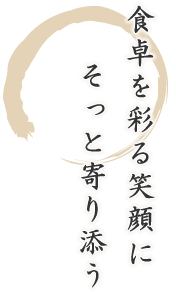 食卓を彩る笑顔に
そっと寄り添う